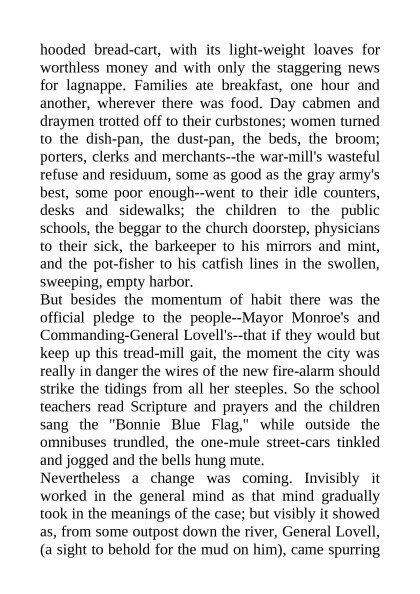 hooded bread-cart, with its light-weight loaves for worthless money and with only the staggering news for lagnappe. Families ate breakfast, one hour and another, wherever there was food. Day cabmen and draymen trotted off to their curbstones; women turned to the dish-pan, the dust-pan, the beds, the broom; porters, clerks and merchants--the war-mill's wasteful refuse and residuum, some as good as the gray army's best, some poor enough--went to their idle counters, desks and sidewalks; the children to the public schools, the beggar to the church doorstep, physicians to their sick, the barkeeper to his mirrors and mint, and the pot-fisher to his catfish lines in the swollen, sweeping, empty harbor.
But besides the momentum of habit there was the official pledge to the people--Mayor Monroe's and Commanding-General Lovell's--that if they would but keep up this tread-mill gait, the moment the city was really in danger the wires of the new fire-alarm should strike the tidings from all her steeples. So the school teachers read Scripture and prayers and the children sang the "Bonnie Blue Flag," while outside the omnibuses trundled, the one-mule street-cars tinkled and jogged and the bells hung mute.
Nevertheless a change was coming. Invisibly it worked in the general mind as that mind gradually took in the meanings of the case; but visibly it showed as, from some outpost down the river, General Lovell, (a sight to behold for the mud on him), came spurring